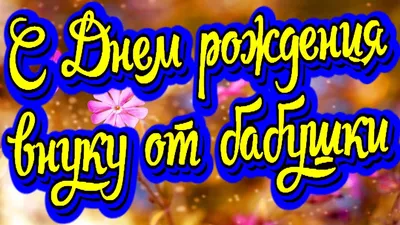 С Днем рождения внуку от бабушки